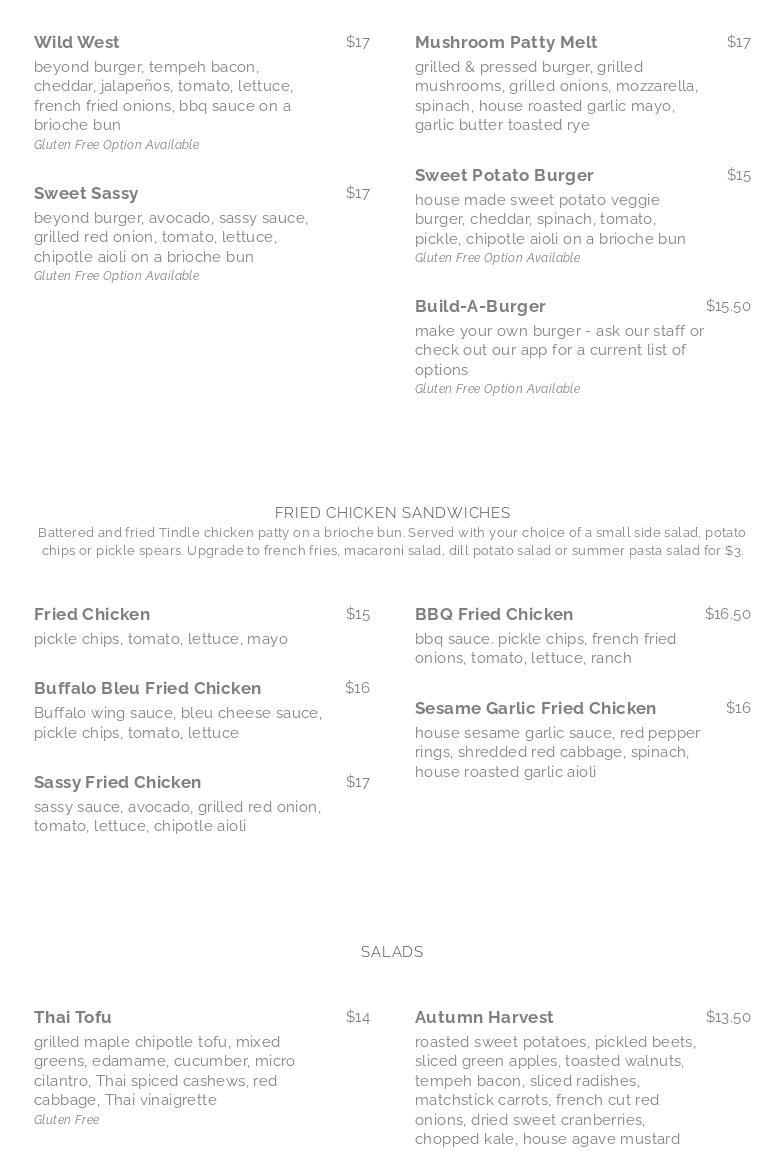 Wild West $17
beyond burger, tempeh bacon, cheddar, jalapeños, tomato, lettuce, french fried onions, bbq sauce on a brioche bun
Gluten Free Option Available

Sweet Sassy $17
beyond burger, avocado, sassy sauce, grilled red onion, tomato, lettuce, chipotle aioli on a brioche bun
Gluten Free Option Available

Mushroom Patty Melt $17
grilled & pressed burger, grilled mushrooms, grilled onions, mozzarella, spinach, house roasted garlic mayo, garlic butter toasted rye

Sweet Potato Burger $15
house made sweet potato veggie burger, cheddar, spinach, tomato, pickle, chipotle aioli on a brioche bun
Gluten Free Option Available

Build-A-Burger $15.50
make your own burger - ask our staff or check out our app for a current list of options
Gluten Free Option Available

FRIED CHICKEN SANDWICHES
Battered and fried Tindle chicken patty on a brioche bun. Served with your choice of a small side salad, potato chips or pickle spears. Upgrade to french fries, macaroni salad, dill potato salad or summer pasta salad for $3.

Fried Chicken $15
pickle chips, tomato, lettuce, mayo

Buffalo Bleu Fried Chicken $16
Buffalo wing sauce, bleu cheese sauce, pickle chips, tomato, lettuce

Sassy Fried Chicken $17
sassy sauce, avocado, grilled red onion, tomato, lettuce, chipotle aioli

BBQ Fried Chicken $16.50
bbq sauce. pickle chips, french fried onions, tomato, lettuce, ranch

Sesame Garlic Fried Chicken $16
house sesame garlic sauce, red pepper rings, shredded red cabbage, spinach, house roasted garlic aioli

SALADS

Thai Tofu $14
grilled maple chipotle tofu, mixed greens, edamame, cucumber, micro cilantro, Thai spiced cashews, red cabbage, Thai vinaigrette
Gluten Free

Autumn Harvest $13.50
roasted sweet potatoes, pickled beets, sliced green apples, toasted walnuts, tempeh bacon, sliced radishes, matchstick carrots, french cut red onions, dried sweet cranberries, chopped kale, house agave mustard